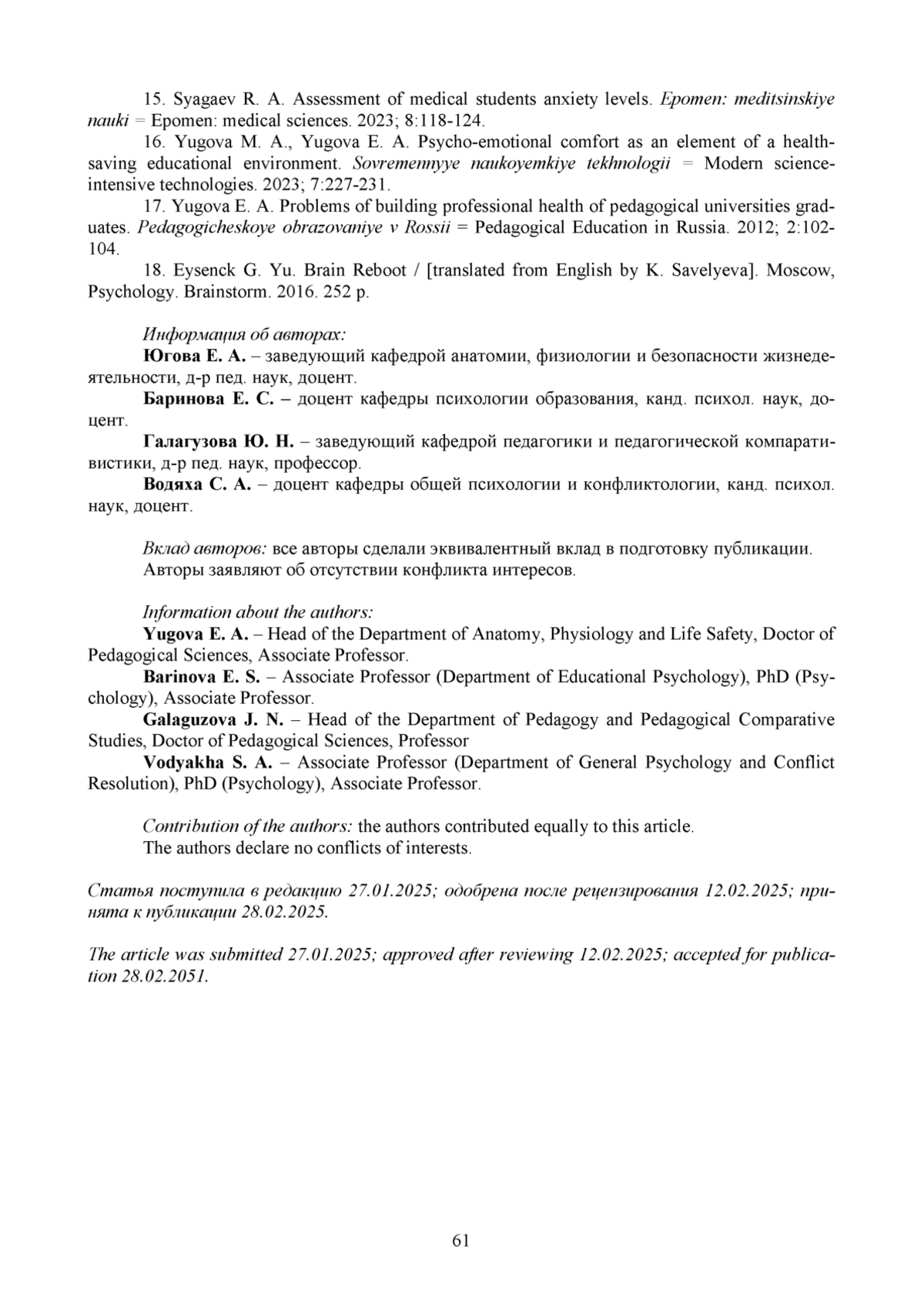 15. Syagaev R. A. Assessment of medical students anxiety levels. Epomen: meditsinskiye nauki = Epomen: medical sciences. 2023; 8:118-124.

16. Yugova M. A., Yugova E. A. Psycho-emotional comfort as an element of a health-saving educational environment. Sovremennyye naukoyemkiye tekhnologii = Modern science-intensive technologies. 2023; 7:227-231.

17. Yugova E. A. Problems of building professional health of pedagogical universities graduates. Pedagogicheskoye obrazovaniye v Rossii = Pedagogical Education in Russia. 2012; 2:102-104.

18. Eysenck G. Yu. Brain Reboot / [translated from English by K. Savelyeva]. Moscow, Psychology. Brainstorm. 2016. 252 p.

Информация об авторах:

Югова Е. А. – заведующий кафедрой анатомии, физиологии и безопасности жизнедеятельности, д-р пед. наук, доцент.

Баринова Е. С. – доцент кафедры психологии образования, канд. психол. наук, доцент.

Галагузова Ю. Н. – заведующий кафедрой педагогики и педагогической компаративистики, д-р пед. наук, профессор.

Водяха С. А. – доцент кафедры общей психологии и конфликтологии, канд. психол. наук, доцент.

Вклад авторов: все авторы сделали эквивалентный вклад в подготовку публикации.

Авторы заявляют об отсутствии конфликта интересов.

Information about the authors:

Yugova E. A. – Head of the Department of Anatomy, Physiology and Life Safety, Doctor of Pedagogical Sciences, Associate Professor.

Barinova E. S. – Associate Professor (Department of Educational Psychology), PhD (Psychology), Associate Professor.

Galaguzova J. N. – Head of the Department of Pedagogy and Pedagogical Comparative Studies, Doctor of Pedagogical Sciences, Professor

Vodyakha S. A. – Associate Professor (Department of General Psychology and Conflict Resolution), PhD (Psychology), Associate Professor.

Contribution of the authors: the authors contributed equally to this article.

The authors declare no conflicts of interests.

Статья поступила в редакцию 27.01.2025; одобрена после рецензирования 12.02.2025; принята к публикации 28.02.2025.

The article was submitted 27.01.2025; approved after reviewing 12.02.2025; accepted for publication 28.02.2051.

61